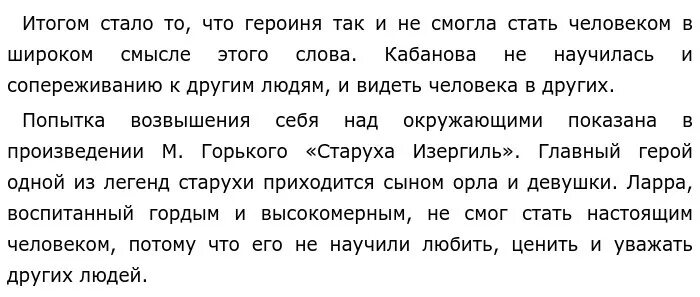 Итогом стало то, что героиня так и не смогла стать человеком в широком смысле этого слова. Кабанова не научилась и сопереживанию к другим людям, и видеть человека в других.

Попытка возвышения себя над окружающими показана в произведении М. Горького «Старуха Изергиль». Главный герой одной из легенд старухи приходится сыном орла и девушки. Ларра, воспитанный гордым и высокомерным, не смог стать настоящим человеком, потому что его не научили любить, ценить и уважать других людей.